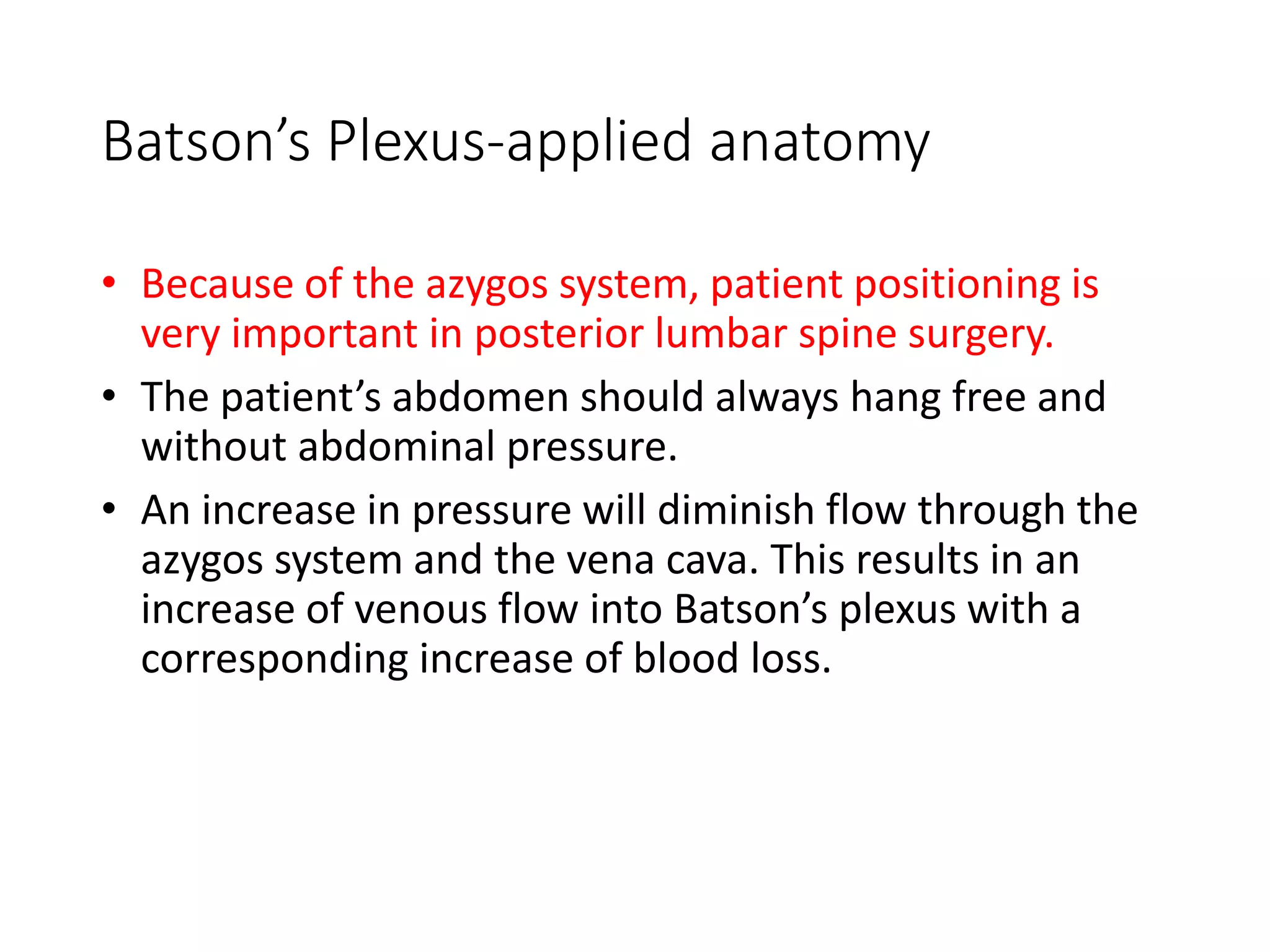 Batson’s Plexus-applied anatomy

• Because of the azygos system, patient positioning is very important in posterior lumbar spine surgery.

• The patient’s abdomen should always hang free and without abdominal pressure.

• An increase in pressure will diminish flow through the azygos system and the vena cava. This results in an increase of venous flow into Batson’s plexus with a corresponding increase of blood loss.